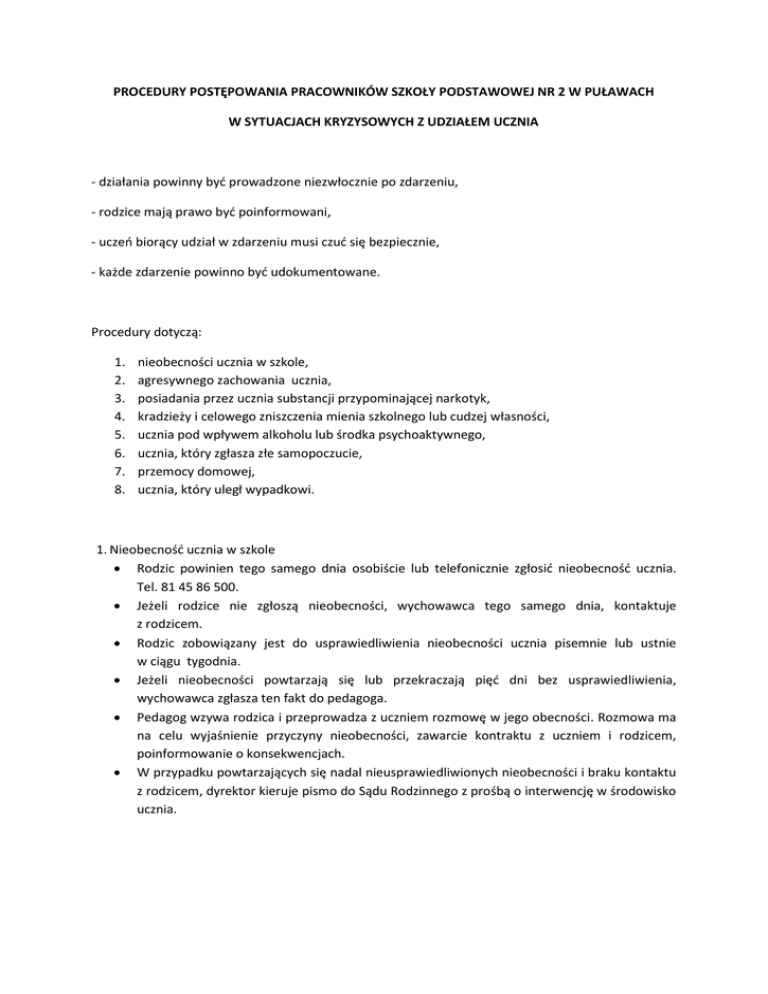 PROCEDURY POSTĘPOWANIA PRACOWNIKÓW SZKOŁY PODSTAWOWEJ NR 2 W PUŁAWACH

W SYTUACJACH KRYZYSOWYCH Z UDZIAŁEM UCZNIA

- działania powinny być prowadzone niezwłocznie po zdarzeniu,

- rodzice mają prawo być poinformowani,

- uczeń biorący udział w zdarzeniu musi czuć się bezpiecznie,

- każde zdarzenie powinno być udokumentowane.

Procedury dotyczą:

1. nieobecności ucznia w szkole,
2. agresywnego zachowania ucznia,
3. posiadania przez ucznia substancji przypominającej narkotyk,
4. kradzieży i celowego zniszczenia mienia szkolnego lub cudzej własności,
5. ucznia pod wpływem alkoholu lub środka psychoaktywnego,
6. ucznia, który zgłasza złe samopoczucie,
7. przemocy domowej,
8. ucznia, który uległ wypadkowi.

1. Nieobecność ucznia w szkole
• Rodzic powinien tego samego dnia osobiście lub telefonicznie zgłosić nieobecność ucznia. Tel. 81 45 86 500.
• Jeżeli rodzice nie zgłoszą nieobecności, wychowawca tego samego dnia, kontaktuje z rodzicem.
• Rodzic zobowiązany jest do usprawiedliwienia nieobecności ucznia pisemnie lub ustnie w ciągu tygodnia.
• Jeżeli nieobecności powtarzają się lub przekraczają pięć dni bez usprawiedliwienia, wychowawca zgłasza ten fakt do pedagoga.
• Pedagog wzywa rodzica i przeprowadza z uczniem rozmowę w jego obecności. Rozmowa ma na celu wyjaśnienie przyczyny nieobecności, zawarcie kontraktu z uczniem i rodzicem, poinformowanie o konsekwencjach.
• W przypadku powtarzających się nadal nieusprawiedliwionych nieobecności i braku kontaktu z rodzicem, dyrektor kieruje pismo do Sądu Rodzinnego z prośbą o interwencję w środowisko ucznia.